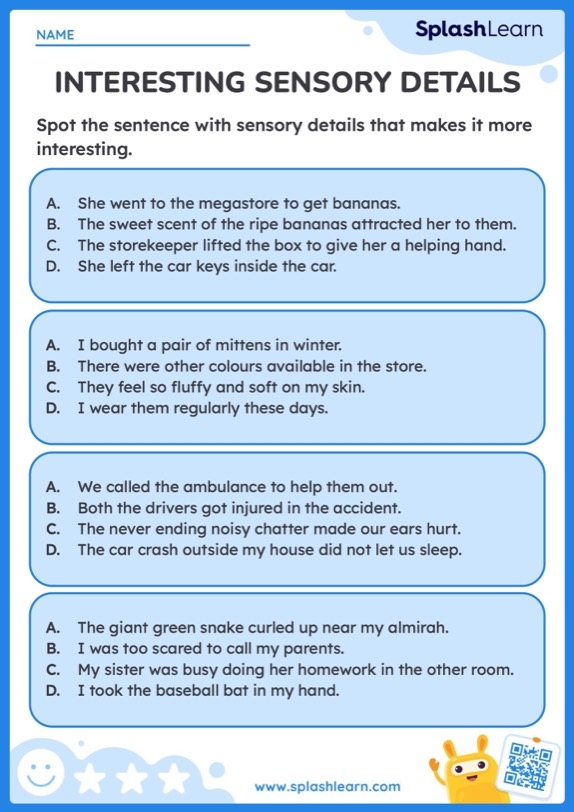 NAME

SplashLearn

INTERESTING SENSORY DETAILS

Spot the sentence with sensory details that makes it more interesting.

A. She went to the megastore to get bananas.
B. The sweet scent of the ripe bananas attracted her to them.
C. The storekeeper lifted the box to give her a helping hand.
D. She left the car keys inside the car.

A. I bought a pair of mittens in winter.
B. There were other colours available in the store.
C. They feel so fluffy and soft on my skin.
D. I wear them regularly these days.

A. We called the ambulance to help them out.
B. Both the drivers got injured in the accident.
C. The never ending noisy chatter made our ears hurt.
D. The car crash outside my house did not let us sleep.

A. The giant green snake curled up near my almirah.
B. I was too scared to call my parents.
C. My sister was busy doing her homework in the other room.
D. I took the baseball bat in my hand.

www.splashlearn.com